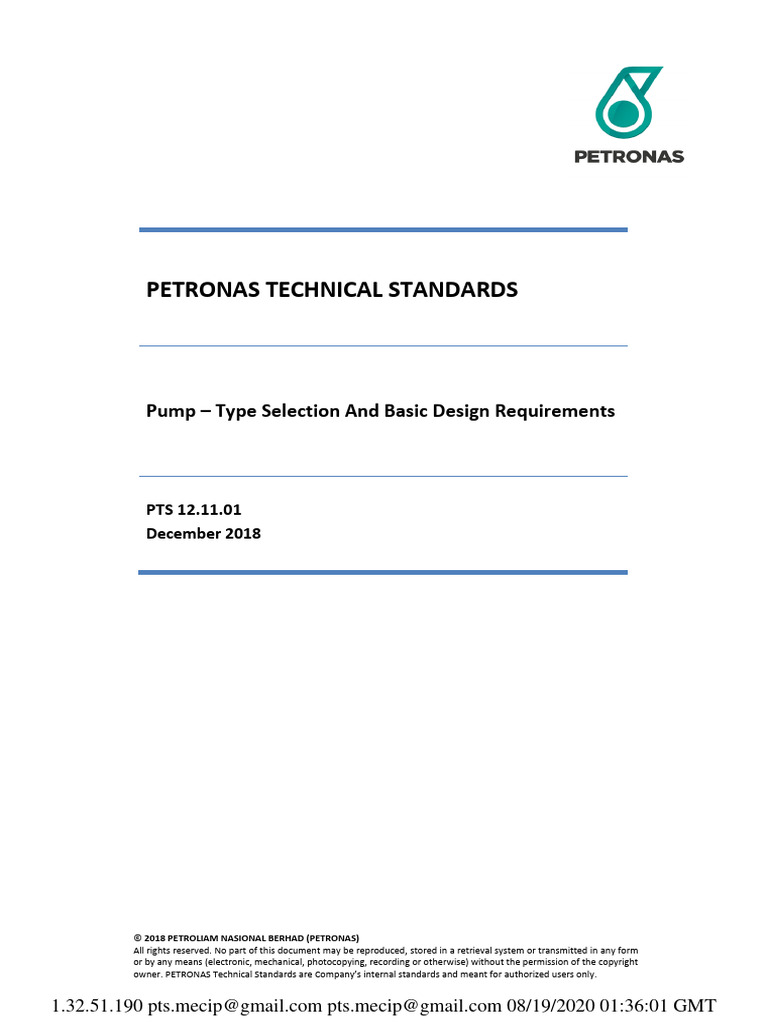 PETRONAS

PETRONAS TECHNICAL STANDARDS

Pump – Type Selection And Basic Design Requirements

PTS 12.11.01
December 2018

© 2018 PETROLIAM NASIONAL BERHAD (PETRONAS)
All rights reserved. No part of this document may be reproduced, stored in a retrieval system or transmitted in any form or by any means (electronic, mechanical, photocopying, recording or otherwise) without the permission of the copyright owner. PETRONAS Technical Standards are Company's internal standards and meant for authorized users only.

1.32.51.190 pts.mecip@gmail.com pts.mecip@gmail.com 08/19/2020 01:36:01 GMT